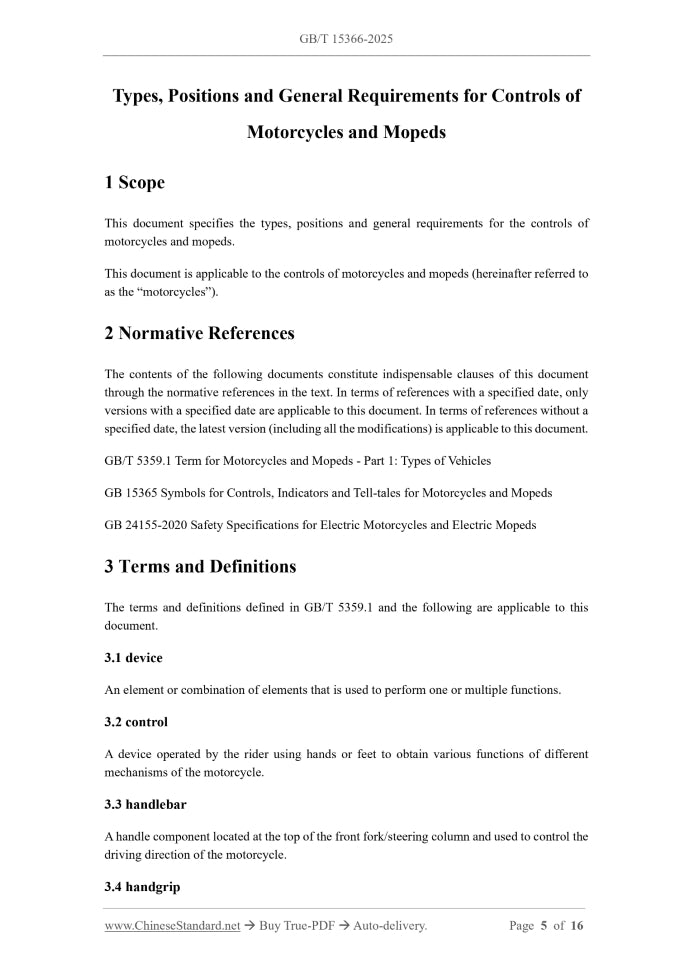 GB/T 15366-2025

Types, Positions and General Requirements for Controls of Motorcycles and Mopeds

1 Scope

This document specifies the types, positions and general requirements for the controls of motorcycles and mopeds.

This document is applicable to the controls of motorcycles and mopeds (hereinafter referred to as the "motorcycles").

2 Normative References

The contents of the following documents constitute indispensable clauses of this document through the normative references in the text. In terms of references with a specified date, only versions with a specified date are applicable to this document. In terms of references without a specified date, the latest version (including all the modifications) is applicable to this document.

GB/T 5359.1 Term for Motorcycles and Mopeds - Part 1: Types of Vehicles

GB 15365 Symbols for Controls, Indicators and Tell-tales for Motorcycles and Mopeds

GB 24155-2020 Safety Specifications for Electric Motorcycles and Electric Mopeds

3 Terms and Definitions

The terms and definitions defined in GB/T 5359.1 and the following are applicable to this document.

3.1 device

An element or combination of elements that is used to perform one or multiple functions.

3.2 control

A device operated by the rider using hands or feet to obtain various functions of different mechanisms of the motorcycle.

3.3 handlebar

A handle component located at the top of the front fork/steering column and used to control the driving direction of the motorcycle.

3.4 handgrip

www.ChineseStandard.net → Buy True-PDF → Auto-delivery.    Page 5 of 16